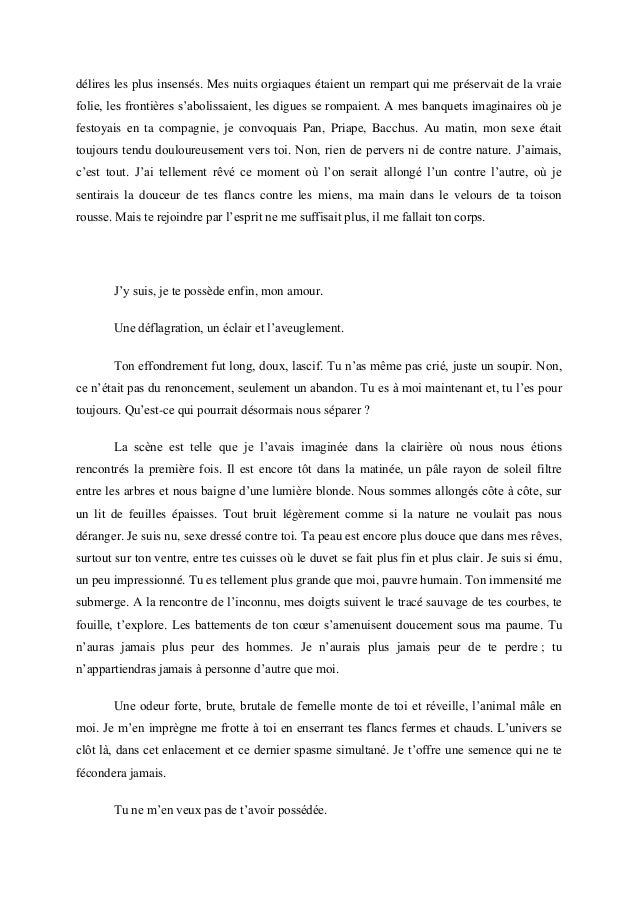 délires les plus insensés. Mes nuits orgiaques étaient un rempart qui me préservait de la vraie folie, les frontières s'abolissaient, les digues se rompaient. A mes banquets imaginaires où je festoyais en ta compagnie, je convoquais Pan, Priape, Bacchus. Au matin, mon sexe était toujours tendu douloureusement vers toi. Non, rien de pervers ni de contre nature. J'aimais, c'est tout. J'ai tellement rêvé ce moment où l'on serait allongé l'un contre l'autre, où je sentirais la douceur de tes flancs contre les miens, ma main dans le velours de ta toison rousse. Mais te rejoindre par l'esprit ne me suffisait plus, il me fallait ton corps.

J'y suis, je te possède enfin, mon amour.

Une déflagration, un éclair et l'aveuglement.

Ton effondrement fut long, doux, lascif. Tu n'as même pas crié, juste un soupir. Non, ce n'était pas du renoncement, seulement un abandon. Tu es à moi maintenant et, tu l'es pour toujours. Qu'est-ce qui pourrait désormais nous séparer ?

La scène est telle que je l'avais imaginée dans la clairière où nous nous étions rencontrés la première fois. Il est encore tôt dans la matinée, un pâle rayon de soleil filtre entre les arbres et nous baigne d'une lumière blonde. Nous sommes allongés côte à côte, sur un lit de feuilles épaisses. Tout bruit légèrement comme si la nature ne voulait pas nous déranger. Je suis nu, sexe dressé contre toi. Ta peau est encore plus douce que dans mes rêves, surtout sur ton ventre, entre tes cuisses où le duvet se fait plus fin et plus clair. Je suis si ému, un peu impressionné. Tu es tellement plus grande que moi, pauvre humain. Ton immensité me submerge. A la rencontre de l'inconnu, mes doigts suivent le tracé sauvage de tes courbes, te fouille, t'explore. Les battements de ton cœur s'amenuisent doucement sous ma paume. Tu n'auras jamais plus peur des hommes. Je n'aurais plus jamais peur de te perdre ; tu n'appartiendras jamais à personne d'autre que moi.

Une odeur forte, brute, brutale de femelle monte de toi et réveille, l'animal mâle en moi. Je m'en imprègne me frotte à toi en enserrant tes flancs fermes et chauds. L'univers se clôt là, dans cet enlacement et ce dernier spasme simultané. Je t'offre une semence qui ne te fécondera jamais.

Tu ne m'en veux pas de t'avoir possédée.